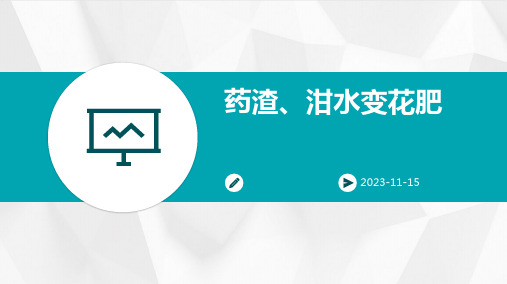 药渣、泔水变花肥

2023-11-15